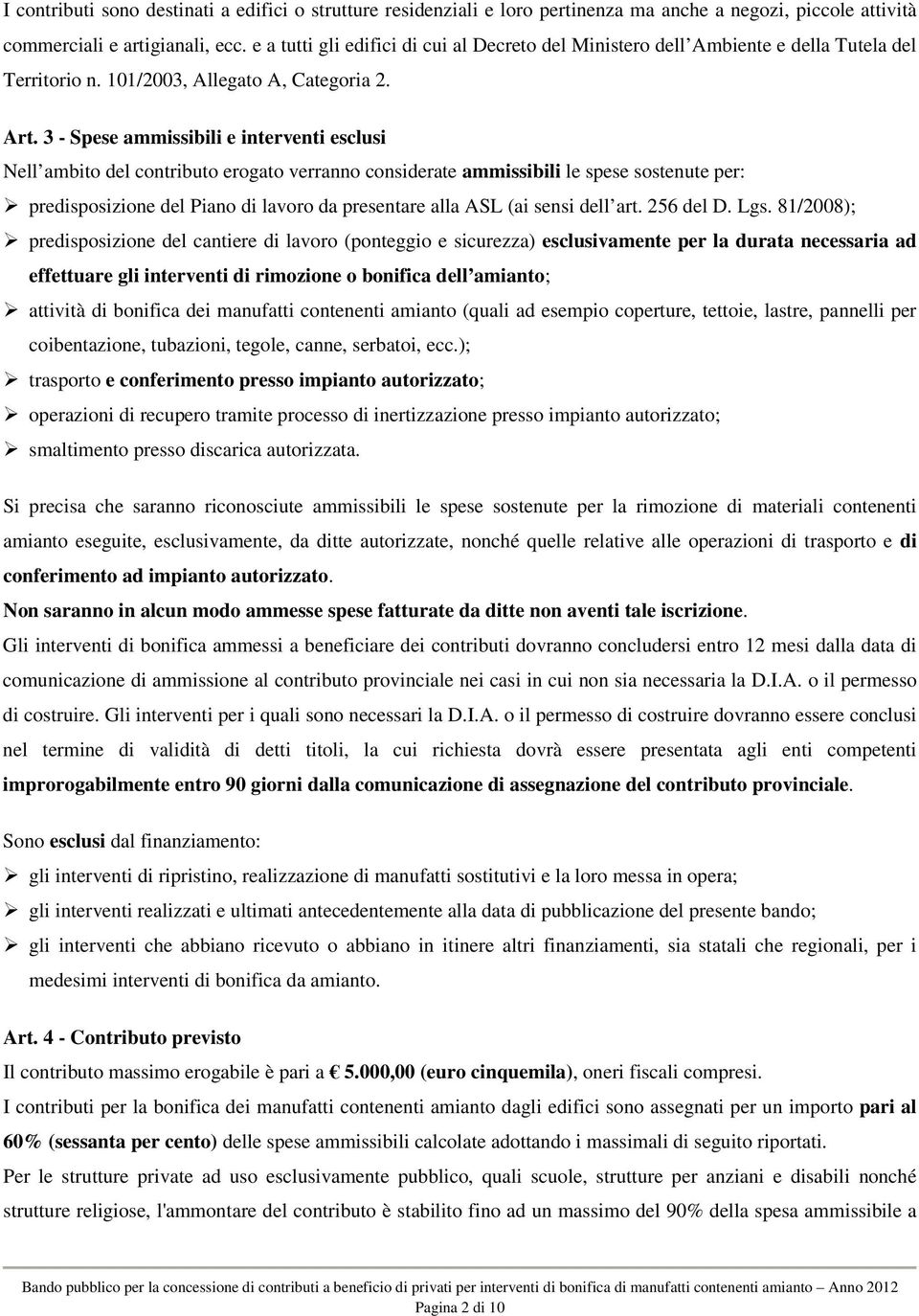 I contributi sono destinati a edifici o strutture residenziali e loro pertinenza ma anche a negozi, piccole attività commerciali e artigianali, ecc. e a tutti gli edifici di cui al Decreto del Ministero dell'Ambiente e della Tutela del Territorio n. 101/2003, Allegato A, Categoria 2.

Art. 3 - Spese ammissibili e interventi esclusi
Nell'ambito del contributo erogato verranno considerate ammissibili le spese sostenute per:
➢ predisposizione del Piano di lavoro da presentare alla ASL (ai sensi dell'art. 256 del D. Lgs. 81/2008);
➢ predisposizione del cantiere di lavoro (ponteggio e sicurezza) esclusivamente per la durata necessaria ad effettuare gli interventi di rimozione o bonifica dell'amianto;
➢ attività di bonifica dei manufatti contenenti amianto (quali ad esempio coperture, tettoie, lastre, pannelli per coibentazione, tubazioni, tegole, canne, serbatoi, ecc.);
➢ trasporto e conferimento presso impianto autorizzato;
➢ operazioni di recupero tramite processo di inertizzazione presso impianto autorizzato;
➢ smaltimento presso discarica autorizzata.

Si precisa che saranno riconosciute ammissibili le spese sostenute per la rimozione di materiali contenenti amianto eseguite, esclusivamente, da ditte autorizzate, nonché quelle relative alle operazioni di trasporto e di conferimento ad impianto autorizzato.
Non saranno in alcun modo ammesse spese fatturate da ditte non aventi tale iscrizione.
Gli interventi di bonifica ammessi a beneficiare dei contributi dovranno concludersi entro 12 mesi dalla data di comunicazione di ammissione al contributo provinciale nei casi in cui non sia necessaria la D.I.A. o il permesso di costruire. Gli interventi per i quali sono necessari la D.I.A. o il permesso di costruire dovranno essere conclusi nel termine di validità di detti titoli, la cui richiesta dovrà essere presentata agli enti competenti improrogabilmente entro 90 giorni dalla comunicazione di assegnazione del contributo provinciale.

Sono esclusi dal finanziamento:
➢ gli interventi di ripristino, realizzazione di manufatti sostitutivi e la loro messa in opera;
➢ gli interventi realizzati e ultimati antecedentemente alla data di pubblicazione del presente bando;
➢ gli interventi che abbiano ricevuto o abbiano in itinere altri finanziamenti, sia statali che regionali, per i medesimi interventi di bonifica da amianto.

Art. 4 - Contributo previsto
Il contributo massimo erogabile è pari a € 5.000,00 (euro cinquemila), oneri fiscali compresi.
I contributi per la bonifica dei manufatti contenenti amianto dagli edifici sono assegnati per un importo pari al 60% (sessanta per cento) delle spese ammissibili calcolate adottando i massimali di seguito riportati.
Per le strutture private ad uso esclusivamente pubblico, quali scuole, strutture per anziani e disabili nonché strutture religiose, l'ammontare del contributo è stabilito fino ad un massimo del 90% della spesa ammissibile a

Bando pubblico per la concessione di contributi a beneficio di privati per interventi di bonifica di manufatti contenenti amianto – Anno 2012
Pagina 2 di 10